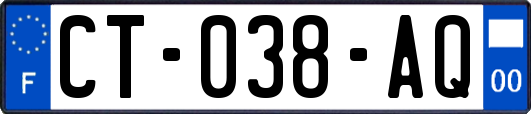 F

CT-038-AQ

00